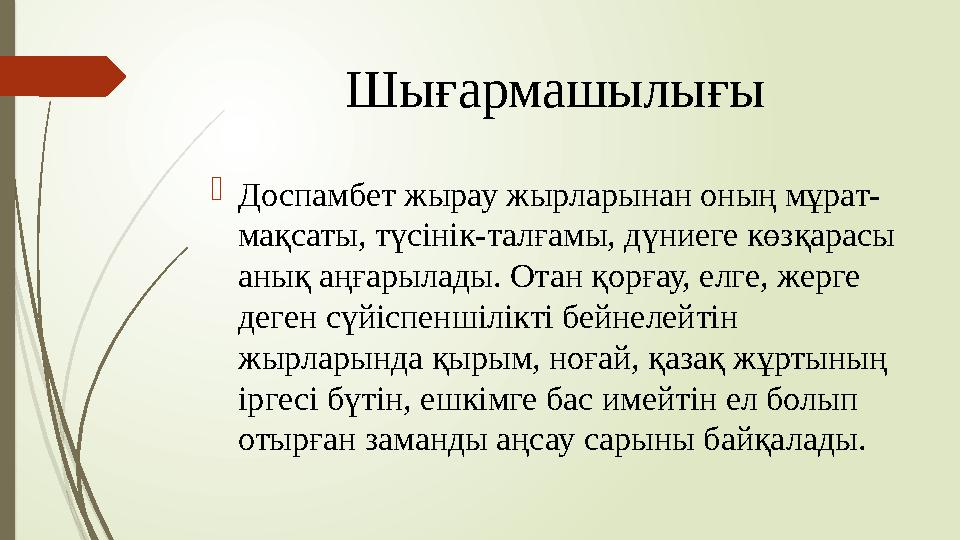 Шығармашылығы

Доспамбет жырау жырларынан оның мұрат-мақсаты, түсінік-талғамы, дүниеге көзқарасы анық аңғарылады. Отан қорғау, елге, жерге деген сүйіспеншілікті бейнелейтін жырларында қырым, ноғай, қазақ жұртының іргесі бүтін, ешкімге бас имейтін ел болып отырған заманды аңсау сарыны байқалады.